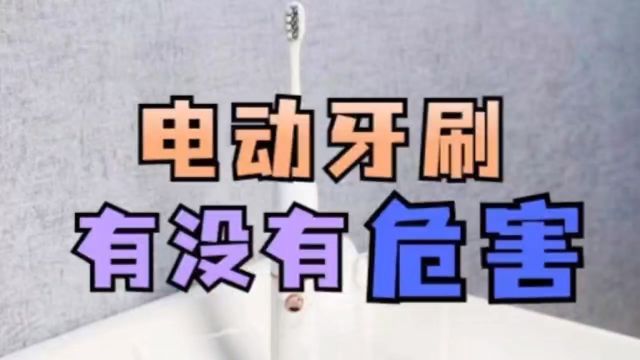 电动牙刷
有没有危害